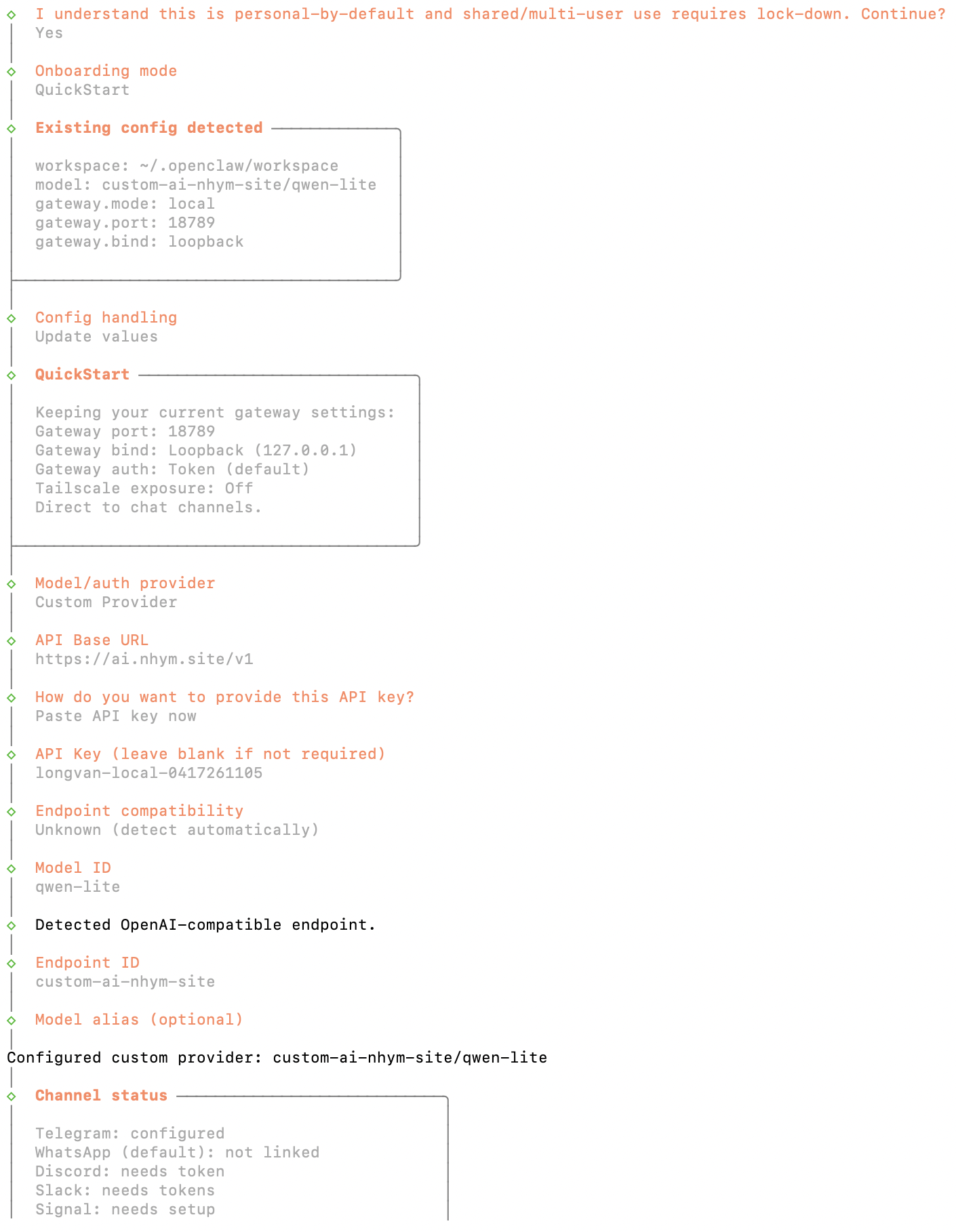 ◇ I understand this is personal-by-default and shared/multi-user use requires lock-down. Continue?
Yes

◇ Onboarding mode
QuickStart

◇ Existing config detected

workspace: ~/.openclaw/workspace
model: custom-ai-nhym-site/qwen-lite
gateway.mode: local
gateway.port: 18789
gateway.bind: loopback

◇ Config handling
Update values

◇ QuickStart

Keeping your current gateway settings:
Gateway port: 18789
Gateway bind: Loopback (127.0.0.1)
Gateway auth: Token (default)
Tailscale exposure: Off
Direct to chat channels.

◇ Model/auth provider
Custom Provider

◇ API Base URL
https://ai.nhym.site/v1

◇ How do you want to provide this API key?
Paste API key now

◇ API Key (leave blank if not required)
longvan-local-0417261105

◇ Endpoint compatibility
Unknown (detect automatically)

◇ Model ID
qwen-lite

◇ Detected OpenAI-compatible endpoint.

◇ Endpoint ID
custom-ai-nhym-site

◇ Model alias (optional)

Configured custom provider: custom-ai-nhym-site/qwen-lite

◇ Channel status

Telegram: configured
WhatsApp (default): not linked
Discord: needs token
Slack: needs tokens
Signal: needs setup